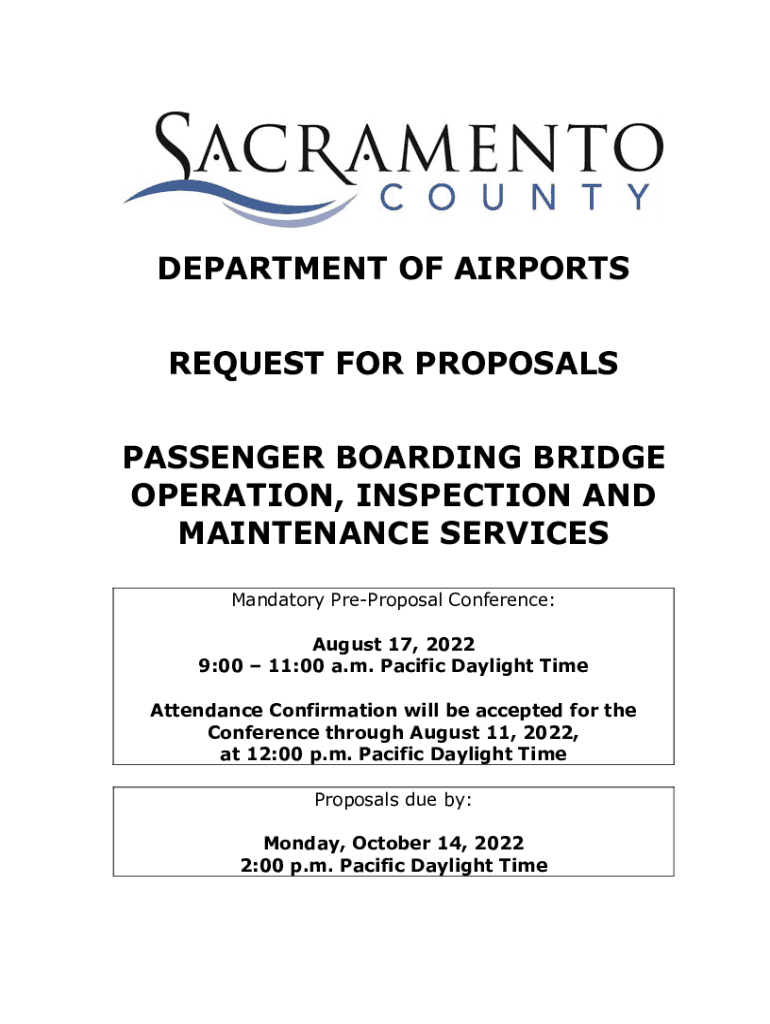 SACRAMENTO
COUNTY

DEPARTMENT OF AIRPORTS

REQUEST FOR PROPOSALS

PASSENGER BOARDING BRIDGE OPERATION, INSPECTION AND MAINTENANCE SERVICES

Mandatory Pre-Proposal Conference:

August 17, 2022
9:00 – 11:00 a.m. Pacific Daylight Time

Attendance Confirmation will be accepted for the Conference through August 11, 2022, at 12:00 p.m. Pacific Daylight Time

Proposals due by:

Monday, October 14, 2022
2:00 p.m. Pacific Daylight Time